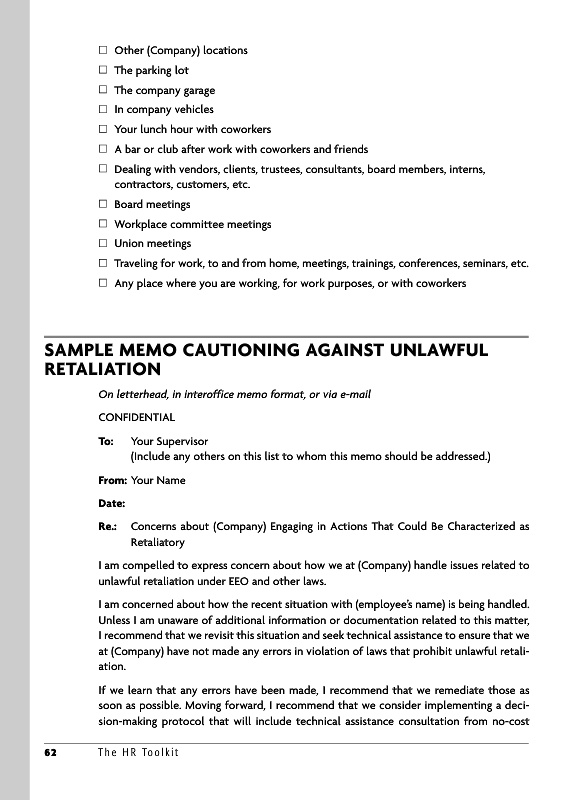 ☐ Other (Company) locations
☐ The parking lot
☐ The company garage
☐ In company vehicles
☐ Your lunch hour with coworkers
☐ A bar or club after work with coworkers and friends
☐ Dealing with vendors, clients, trustees, consultants, board members, interns, contractors, customers, etc.
☐ Board meetings
☐ Workplace committee meetings
☐ Union meetings
☐ Traveling for work, to and from home, meetings, trainings, conferences, seminars, etc.
☐ Any place where you are working, for work purposes, or with coworkers

SAMPLE MEMO CAUTIONING AGAINST UNLAWFUL RETALIATION

On letterhead, in interoffice memo format, or via e-mail

CONFIDENTIAL

To: Your Supervisor
(Include any others on this list to whom this memo should be addressed.)

From: Your Name

Date:

Re.: Concerns about (Company) Engaging in Actions That Could Be Characterized as Retaliatory

I am compelled to express concern about how we at (Company) handle issues related to unlawful retaliation under EEO and other laws.

I am concerned about how the recent situation with (employee's name) is being handled. Unless I am unaware of additional information or documentation related to this matter, I recommend that we revisit this situation and seek technical assistance to ensure that we at (Company) have not made any errors in violation of laws that prohibit unlawful retaliation.

If we learn that any errors have been made, I recommend that we remediate those as soon as possible. Moving forward, I recommend that we consider implementing a decision-making protocol that will include technical assistance consultation from no-cost

62 The HR Toolkit